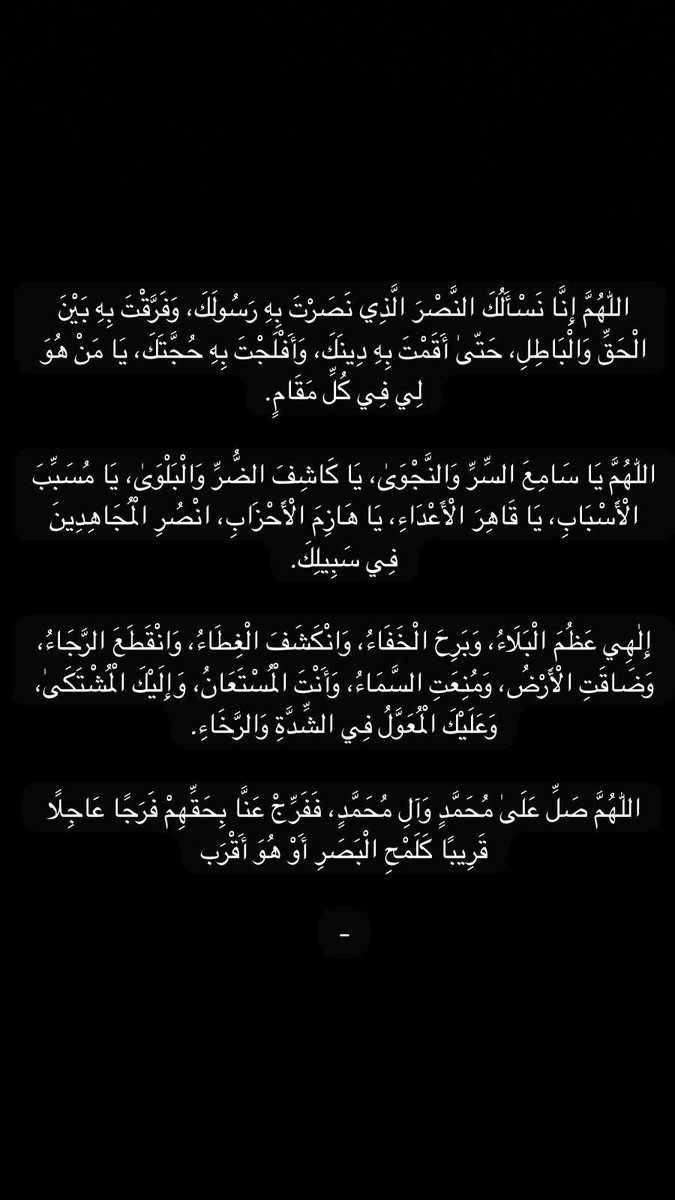 اللّٰهُمَّ إِنَّا نَسْأَلُكَ النَّصْرَ الَّذِي نَصَرْتَ بِهِ رَسُولَكَ، وَفَرَّقْتَ بِهِ بَيْنَ الْحَقِّ وَالْبَاطِلِ، حَتّىٰ أَقَمْتَ بِهِ دِينَكَ، وَأَفْلَجْتَ بِهِ حُجَّتَكَ، يَا مَنْ هُوَ لِي فِي كُلِّ مَقَامٍ.

اللّٰهُمَّ يَا سَامِعَ السِّرِّ وَالنَّجْوَىٰ، يَا كَاشِفَ الضُّرِّ وَالْبَلْوَىٰ، يَا مُسَبِّبَ الْأَسْبَابِ، يَا قَاهِرَ الْأَعْدَاءِ، يَا هَازِمَ الْأَحْزَابِ، انْصُرِ الْمُجَاهِدِينَ فِي سَبِيلِكَ.

إِلٰهِي عَظُمَ الْبَلَاءُ، وَبَرِحَ الْخَفَاءُ، وَانْكَشَفَ الْغِطَاءُ، وَانْقَطَعَ الرَّجَاءُ، وَضَاقَتِ الْأَرْضُ، وَمُنِعَتِ السَّمَاءُ، وَأَنْتَ الْمُسْتَعَانُ، وَإِلَيْكَ الْمُشْتَكَىٰ، وَعَلَيْكَ الْمُعَوَّلُ فِي الشِّدَّةِ وَالرَّخَاءِ.

اللّٰهُمَّ صَلِّ عَلَىٰ مُحَمَّدٍ وَآلِ مُحَمَّدٍ، فَفَرِّجْ عَنَّا بِحَقِّهِمْ فَرَجًا عَاجِلًا قَرِيبًا كَلَمْحِ الْبَصَرِ أَوْ هُوَ أَقْرَب

-